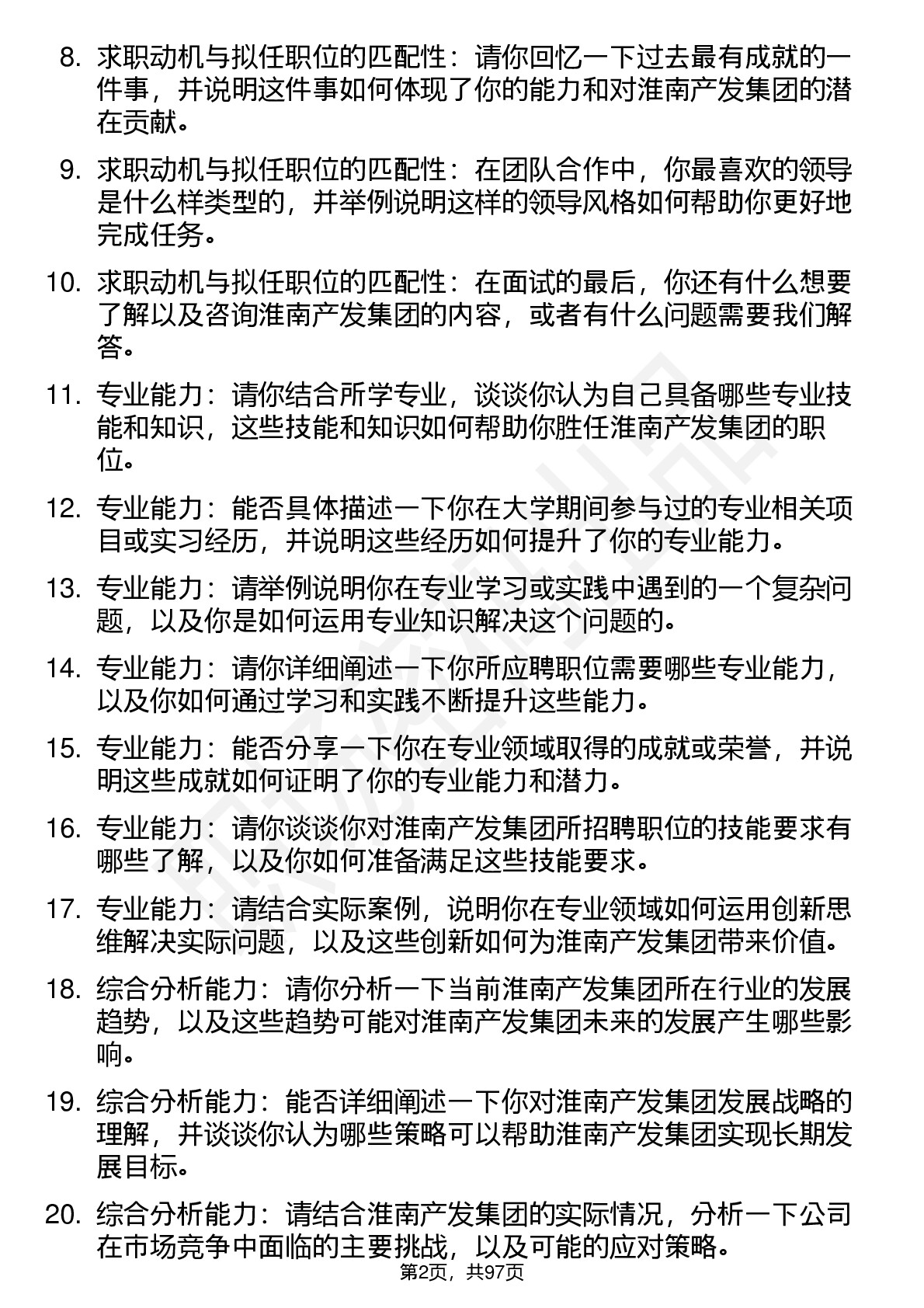 8. 求职动机与拟任职位的匹配性：请你回忆一下过去最有成就的一件事，并说明这件事如何体现了你的能力和对淮南产发集团的潜在贡献。

9. 求职动机与拟任职位的匹配性：在团队合作中，你最喜欢的领导是什么样类型的，并举例说明这样的领导风格如何帮助你更好地完成任务。

10. 求职动机与拟任职位的匹配性：在面试的最后，你还有什么想要了解以及咨询淮南产发集团的内容，或者有什么问题需要我们解答。

11. 专业能力：请你结合所学专业，谈谈你认为自己具备哪些专业技能和知识，这些技能和知识如何帮助你胜任淮南产发集团的职位。

12. 专业能力：能否具体描述一下你在大学期间参与过的专业相关项目或实习经历，并说明这些经历如何提升了你的专业能力。

13. 专业能力：请举例说明你在专业学习或实践中遇到的一个复杂问题，以及你是如何运用专业知识解决这个问题的。

14. 专业能力：请你详细阐述一下你所应聘职位需要哪些专业能力，以及你如何通过学习和实践不断提升这些能力。

15. 专业能力：能否分享一下你在专业领域取得的成就或荣誉，并说明这些成就如何证明了你的专业能力和潜力。

16. 专业能力：请你谈谈你对淮南产发集团所招聘职位的技能要求有哪些了解，以及你如何准备满足这些技能要求。

17. 专业能力：请结合实际案例，说明你在专业领域如何运用创新思维解决实际问题，以及这些创新如何为淮南产发集团带来价值。

18. 综合分析能力：请你分析一下当前淮南产发集团所在行业的发展趋势，以及这些趋势可能对淮南产发集团未来的发展产生哪些影响。

19. 综合分析能力：能否详细阐述一下你对淮南产发集团发展战略的理解，并谈谈你认为哪些策略可以帮助淮南产发集团实现长期发展目标。

20. 综合分析能力：请结合淮南产发集团的实际情况，分析一下公司在市场竞争中面临的主要挑战，以及可能的应对策略。

第2页，共97页